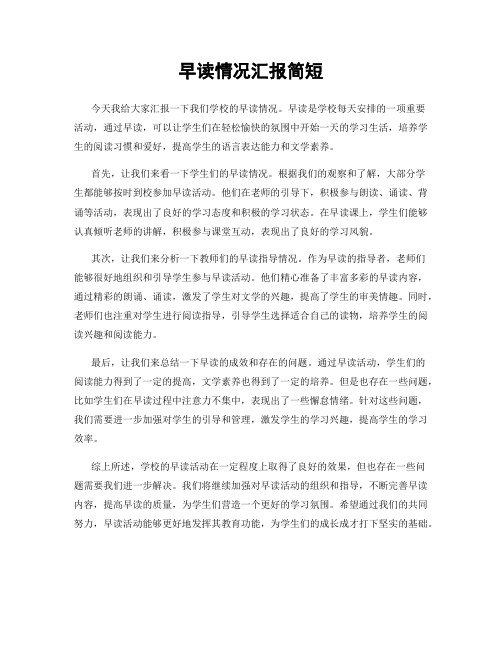 早读情况汇报简短

今天我给大家汇报一下我们学校的早读情况。早读是学校每天安排的一项重要活动，通过早读，可以让学生们在轻松愉快的氛围中开始一天的学习生活，培养学生的阅读习惯和爱好，提高学生的语言表达能力和文学素养。

首先，让我们来看一下学生们的早读情况。根据我们的观察和了解，大部分学生都能够按时到校参加早读活动。他们在老师的引导下，积极参与朗读、诵读、背诵等活动，表现出了良好的学习态度和积极的学习状态。在早读课上，学生们能够认真倾听老师的讲解，积极参与课堂互动，表现出了良好的学习风貌。

其次，让我们来分析一下教师们的早读指导情况。作为早读的指导者，老师们能够很好地组织和引导学生参与早读活动。他们精心准备了丰富多彩的早读内容，通过精彩的朗诵、诵读，激发了学生对文学的兴趣，提高了学生的审美情趣。同时，老师们也注重对学生进行阅读指导，引导学生选择适合自己的读物，培养学生的阅读兴趣和阅读能力。

最后，让我们来总结一下早读的成效和存在的问题。通过早读活动，学生们的阅读能力得到了一定的提高，文学素养也得到了一定的培养。但是也存在一些问题，比如学生们在早读过程中注意力不集中，表现出了一些懈怠情绪。针对这些问题，我们需要进一步加强对学生的引导和管理，激发学生的学习兴趣，提高学生的学习效率。

综上所述，学校的早读活动在一定程度上取得了良好的效果，但也存在一些问题需要我们进一步解决。我们将继续加强对早读活动的组织和指导，不断完善早读内容，提高早读的质量，为学生们营造一个更好的学习氛围。希望通过我们的共同努力，早读活动能够更好地发挥其教育功能，为学生们的成长成才打下坚实的基础。